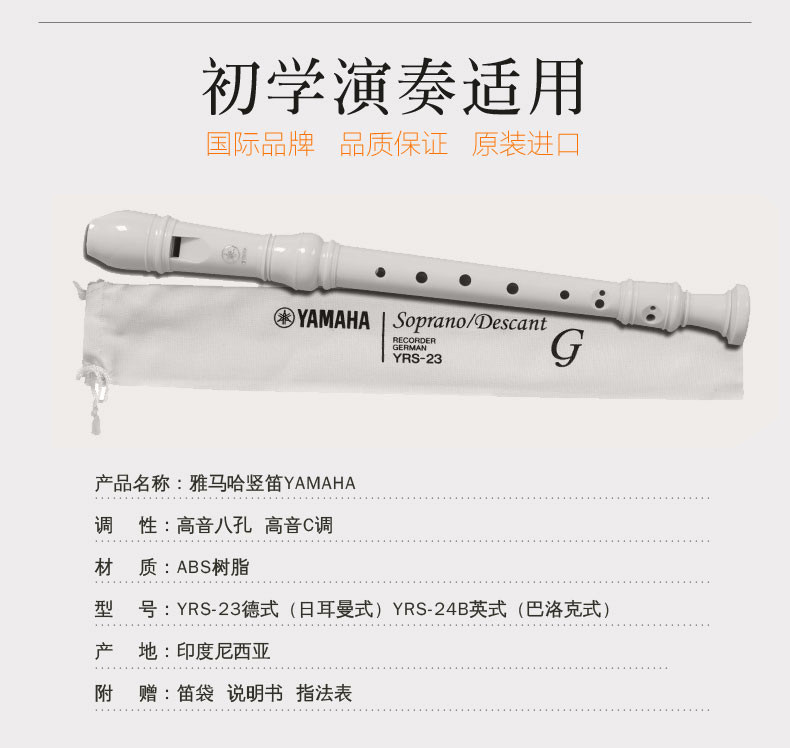 初学演奏适用

国际品牌 品质保证 原装进口

YAMAHA

Soprano/Descant

RECORDER
GERMAN
YRS-23

G

产品名称：雅马哈竖笛YAMAHA

调 性：高音八孔 高音C调

材 质：ABS树脂

型 号：YRS-23德式（日耳曼式）YRS-24B英式（巴洛克式）

产 地：印度尼西亚

附 赠：笛袋 说明书 指法表